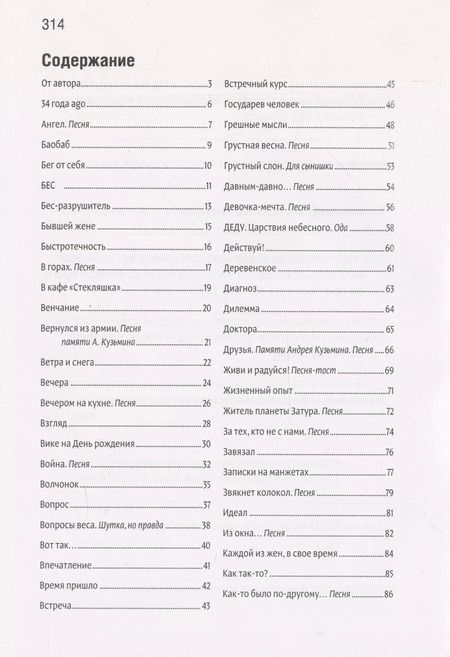 314

Содержание

От автора 3
34 года ago 6
Ангел. Песня 7
Баобаб 9
Бег от себя 10
БЕС 11
Бес-разрушитель 13
Бывшей жене 15
Быстротечность 16
В горах. Песня 17
В кафе «Стекляшка» 19
Венчание 20
Вернулся из армии. Песня памяти А. Кузьмина 21
Ветра и снега 22
Вечера 24
Вечером на кухне. Песня 26
Взгляд 28
Вике на День рождения 30
Война. Песня 32
Волчонок 35
Вопрос 37
Вопросы веса. Шутка, но правда 38
Вот так... 40
Впечатление 41
Время пришло 42
Встреча 43

Встречный курс 45
Государев человек 46
Грешные мысли 48
Грустная весна. Песня 51
Грустный слон. Для сынишки 53
Давным-давно... Песня 54
Девочка-мечта. Песня 56
ДЕДУ. Царствия небесного. Ода 58
Действуй! 60
Деревенское 61
Диагноз 63
Дилемма 64
Доктора 65
Друзья. Памяти Андрея Кузьмина. Песня 66
Живи и радуйся! Песня-тост 69
Жизненный опыт 71
Житель планеты Затура. Песня 72
За тех, кто не с нами. Песня 74
Завязал 76
Записки на манжетах 77
Звякнет колокол. Песня 79
Идеал 81
Из окна... Песня 82
Каждой из жен, в свое время 84
Как так-то? 85
Как-то было по-другому... Песня 86